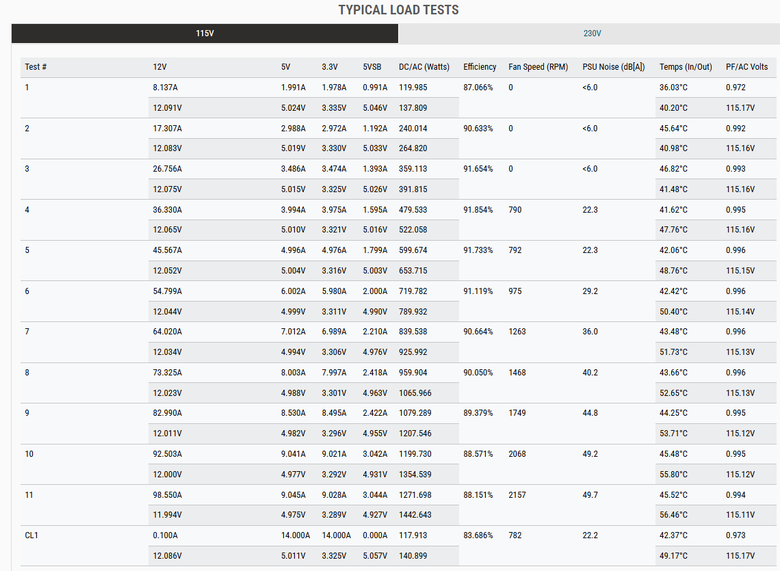 TYPICAL LOAD TESTS

115V

230V

| Test # | 12V | 5V | 3.3V | 5VSB | DC/AC (Watts) | Efficiency | Fan Speed (RPM) | PSU Noise (dB[A]) | Temps (In/Out) | PF/AC Volts |
|---|---|---|---|---|---|---|---|---|---|---|
| 1 | 8.137A | 1.991A | 1.978A | 0.991A | 119.985 | 87.066% | 0 | <6.0 | 36.03°C | 0.972 |
| | 12.091V | 5.024V | 3.335V | 5.046V | 137.809 | | | | 40.20°C | 115.17V |
| 2 | 17.307A | 2.988A | 2.972A | 1.192A | 240.014 | 90.633% | 0 | <6.0 | 45.64°C | 0.992 |
| | 12.083V | 5.019V | 3.330V | 5.033V | 264.820 | | | | 40.98°C | 115.16V |
| 3 | 26.756A | 3.486A | 3.474A | 1.393A | 359.113 | 91.654% | 0 | <6.0 | 46.82°C | 0.993 |
| | 12.075V | 5.015V | 3.325V | 5.026V | 391.815 | | | | 41.48°C | 115.16V |
| 4 | 36.330A | 3.994A | 3.975A | 1.595A | 479.533 | 91.854% | 790 | 22.3 | 41.62°C | 0.995 |
| | 12.065V | 5.010V | 3.321V | 5.016V | 522.058 | | | | 47.76°C | 115.16V |
| 5 | 45.567A | 4.996A | 4.976A | 1.799A | 599.674 | 91.733% | 792 | 22.3 | 42.06°C | 0.996 |
| | 12.052V | 5.004V | 3.316V | 5.003V | 653.715 | | | | 48.76°C | 115.15V |
| 6 | 54.799A | 6.002A | 5.980A | 2.000A | 719.782 | 91.119% | 975 | 29.2 | 42.42°C | 0.996 |
| | 12.044V | 4.999V | 3.311V | 4.990V | 789.932 | | | | 50.40°C | 115.14V |
| 7 | 64.020A | 7.012A | 6.989A | 2.210A | 839.538 | 90.664% | 1263 | 36.0 | 43.48°C | 0.996 |
| | 12.034V | 4.994V | 3.306V | 4.976V | 925.992 | | | | 51.73°C | 115.13V |
| 8 | 73.325A | 8.003A | 7.997A | 2.418A | 959.904 | 90.050% | 1468 | 40.2 | 43.66°C | 0.996 |
| | 12.023V | 4.988V | 3.301V | 4.963V | 1065.966 | | | | 52.65°C | 115.13V |
| 9 | 82.990A | 8.530A | 8.495A | 2.422A | 1079.289 | 89.379% | 1749 | 44.8 | 44.25°C | 0.995 |
| | 12.011V | 4.982V | 3.296V | 4.955V | 1207.546 | | | | 53.71°C | 115.12V |
| 10 | 92.503A | 9.041A | 9.021A | 3.042A | 1199.730 | 88.571% | 2068 | 49.2 | 45.48°C | 0.995 |
| | 12.000V | 4.977V | 3.292V | 4.931V | 1354.539 | | | | 55.80°C | 115.12V |
| 11 | 98.550A | 9.045A | 9.028A | 3.044A | 1271.698 | 88.151% | 2157 | 49.7 | 45.52°C | 0.994 |
| | 11.994V | 4.975V | 3.289V | 4.927V | 1442.643 | | | | 56.46°C | 115.11V |
| CL1 | 0.100A | 14.000A | 14.000A | 0.000A | 117.913 | 83.686% | 782 | 22.2 | 42.37°C | 0.973 |
| | 12.086V | 5.011V | 3.325V | 5.057V | 140.899 | | | | 49.17°C | 115.17V |